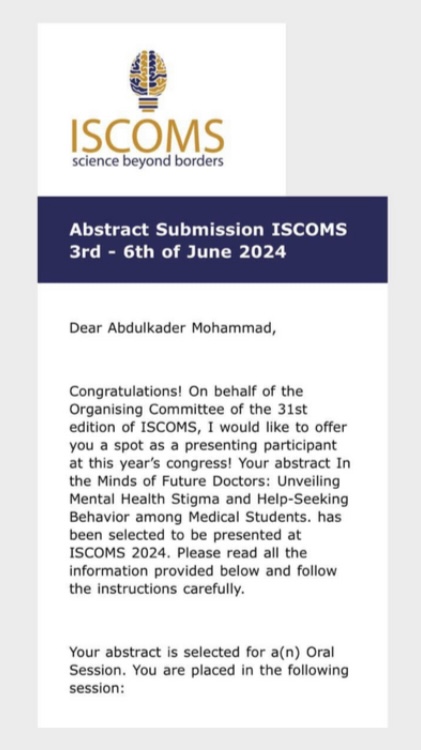 ISCOMS
science beyond borders

Abstract Submission ISCOMS
3rd - 6th of June 2024

Dear Abdulkader Mohammad,

Congratulations! On behalf of the Organising Committee of the 31st edition of ISCOMS, I would like to offer you a spot as a presenting participant at this year's congress! Your abstract In the Minds of Future Doctors: Unveiling Mental Health Stigma and Help-Seeking Behavior among Medical Students. has been selected to be presented at ISCOMS 2024. Please read all the information provided below and follow the instructions carefully.

Your abstract is selected for a(n) Oral Session. You are placed in the following session: